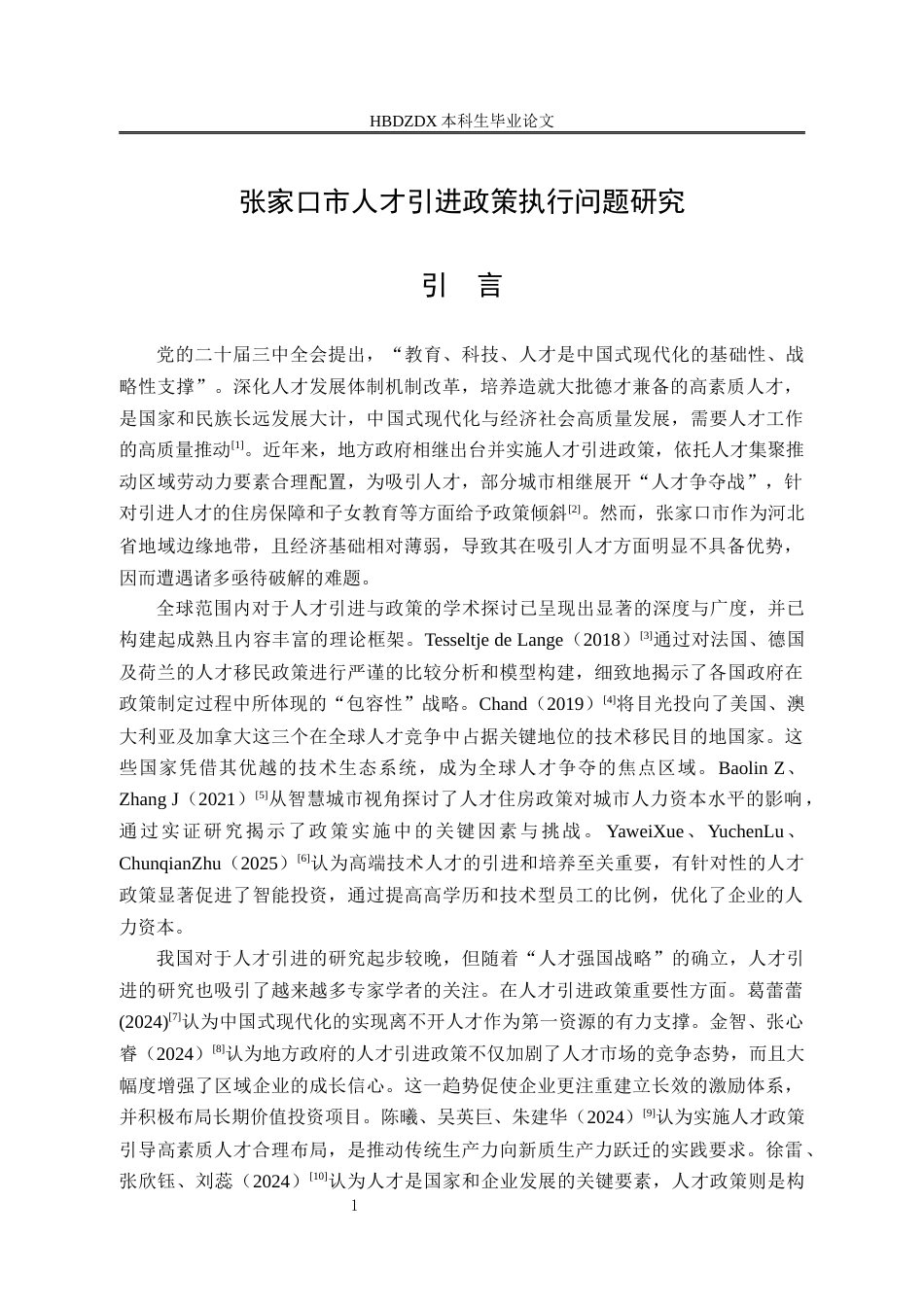 HBDZDX 本科生毕业论文

张家口市人才引进政策执行问题研究

引 言

党的二十届三中全会提出，“教育、科技、人才是中国式现代化的基础性、战略性支撑”。深化人才发展体制机制改革，培养造就大批德才兼备的高素质人才，是国家和民族长远发展大计，中国式现代化与经济社会高质量发展，需要人才工作的高质量推动$^{[1]}$。近年来，地方政府相继出台并实施人才引进政策，依托人才集聚推动区域劳动力要素合理配置，为吸引人才，部分城市相继展开“人才争夺战”，针对引进人才的住房保障和子女教育等方面给予政策倾斜$^{[2]}$。然而，张家口市作为河北省地域边缘地带，且经济基础相对薄弱，导致其在吸引人才方面明显不具备优势，因而遭遇诸多亟待破解的难题。

全球范围内对于人才引进与政策的学术探讨已呈现出显著的深度与广度，并已构建起成熟且内容丰富的理论框架。Tesseltje de Lange（2018）$^{[3]}$通过对法国、德国及荷兰的人才移民政策进行严谨的比较分析和模型构建，细致地揭示了各国政府在政策制定过程中所体现的“包容性”战略。Chand（2019）$^{[4]}$将目光投向了美国、澳大利亚及加拿大这三个在全球人才竞争中占据关键地位的技术移民目的地国家。这些国家凭借其优越的技术生态系统，成为全球人才争夺的焦点区域。Baolin Z、Zhang J（2021）$^{[5]}$从智慧城市视角探讨了人才住房政策对城市人力资本水平的影响，通过实证研究揭示了政策实施中的关键因素与挑战。YaweiXue、YuchenLu、ChunqianZhu（2025）$^{[6]}$认为高端技术人才的引进和培养至关重要，有针对性的人才政策显著促进了智能投资，通过提高高学历和技术型员工的比例，优化了企业的人力资本。

我国对于人才引进的研究起步较晚，但随着“人才强国战略”的确立，人才引进的研究也吸引了越来越多专家学者的关注。在人才引进政策重要性方面。葛蕾蕾(2024)$^{[7]}$认为中国式现代化的实现离不开人才作为第一资源的有力支撑。金智、张心睿（2024）$^{[8]}$认为地方政府的人才引进政策不仅加剧了人才市场的竞争态势，而且大幅度增强了区域企业的成长信心。这一趋势促使企业更注重建立长效的激励体系，并积极布局长期价值投资项目。陈曦、吴英巨、朱建华（2024）$^{[9]}$认为实施人才政策引导高素质人才合理布局，是推动传统生产力向新质生产力跃迁的实践要求。徐雷、张欣钰、刘蕊（2024）$^{[10]}$认为人才是国家和企业发展的关键要素，人才政策则是构

1